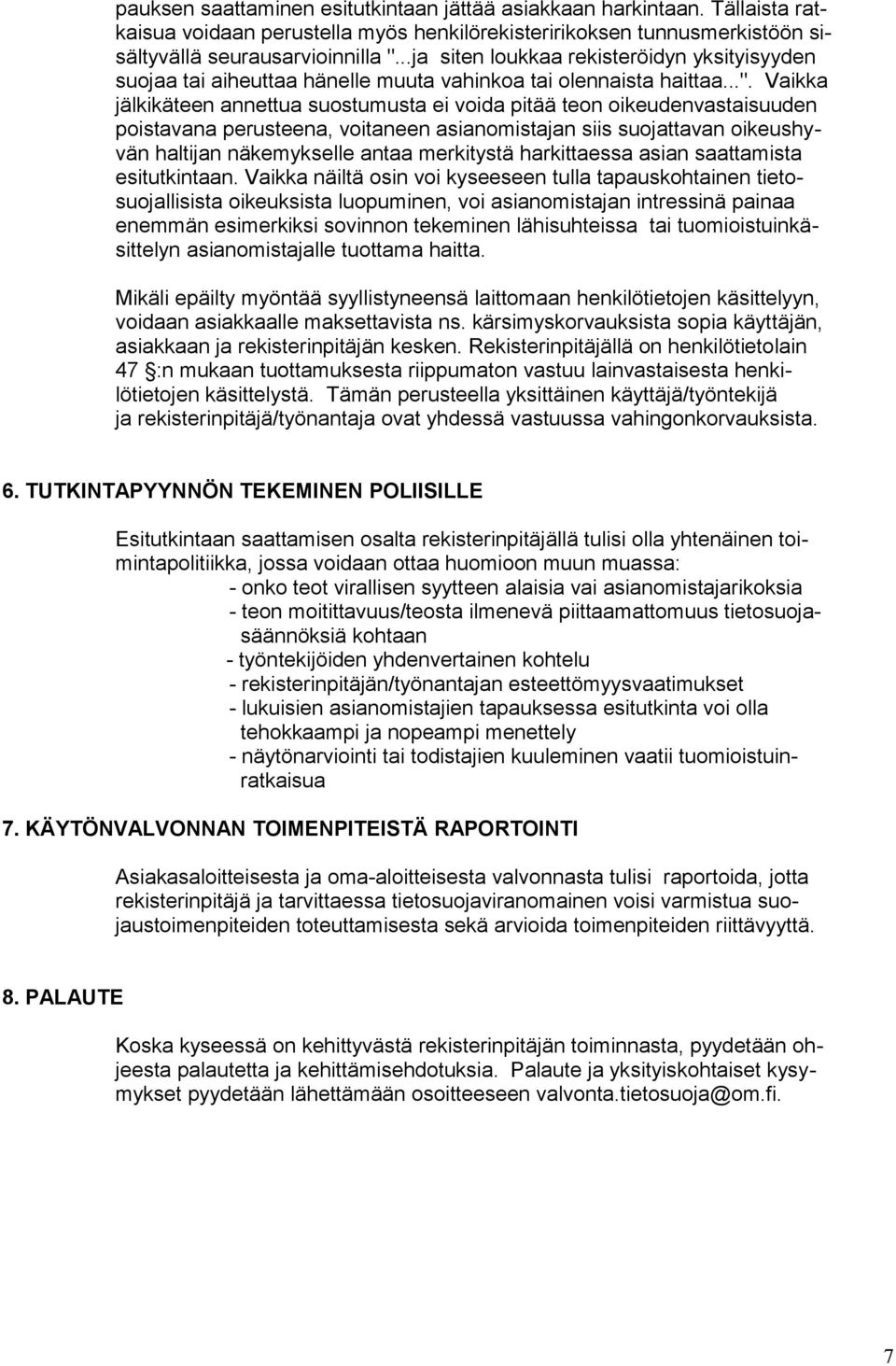 pauksen saattaminen esitutkintaan jättää asiakkaan harkintaan. Tällaista ratkaisua voidaan perustella myös henkilörekisteririkoksen tunnusmerkistöön sisältyvällä seurausarvioinnilla "...ja siten loukkaa rekisteröidyn yksityisyyden suojaa tai aiheuttaa hänelle muuta vahinkoa tai olennaista haittaa...". Vaikka jälkikäteen annettua suostumusta ei voida pitää teon oikeudenvastaisuuden poistavana perusteena, voitaneen asianomistajan siis suojattavan oikeushyvän haltijan näkemykselle antaa merkitystä harkittaessa asian saattamista esitutkintaan. Vaikka näiltä osin voi kyseeseen tulla tapauskohtainen tietosuojallisista oikeuksista luopuminen, voi asianomistajan intressinä painaa enemmän esimerkiksi sovinnon tekeminen lähisuhteissa tai tuomioistuinkäsittelyn asianomistajalle tuottama haitta.

Mikäli epäilty myöntää syyllistyneensä laittomaan henkilötietojen käsittelyyn, voidaan asiakkaalle maksettavista ns. kärsimyskorvauksista sopia käyttäjän, asiakkaan ja rekisterinpitäjän kesken. Rekisterinpitäjällä on henkilötietolain 47 §:n mukaan tuottamuksesta riippumaton vastuu lainvastaisesta henkilötietojen käsittelystä. Tämän perusteella yksittäinen käyttäjä/työntekijä ja rekisterinpitäjä/työnantaja ovat yhdessä vastuussa vahingonkorvauksista.

6. TUTKINTAPYYNNÖN TEKEMINEN POLIISILLE

Esitutkintaan saattamisen osalta rekisterinpitäjällä tulisi olla yhtenäinen toimintapolitiikka, jossa voidaan ottaa huomioon muun muassa:
- onko teot virallisen syytteen alaisia vai asianomistajarikoksia
- teon moitittavuus/teosta ilmenevä piittaamattomuus tietosuojasäännöksiä kohtaan
- työntekijöiden yhdenvertainen kohtelu
- rekisterinpitäjän/työnantajan esteettömyysvaatimukset
- lukuisien asianomistajien tapauksessa esitutkinta voi olla tehokkaampi ja nopeampi menettely
- näytönarviointi tai todistajien kuuleminen vaatii tuomioistuinratkaisua

7. KÄYTÖNVALVONNAN TOIMENPITEISTÄ RAPORTOINTI

Asiakasaloitteisesta ja oma-aloitteisesta valvonnasta tulisi raportoida, jotta rekisterinpitäjä ja tarvittaessa tietosuojaviranomainen voisi varmistua suojaustoimenpiteiden toteuttamisesta sekä arvioida toimenpiteiden riittävyyttä.

8. PALAUTE

Koska kyseessä on kehittyvästä rekisterinpitäjän toiminnasta, pyydetään ohjeesta palautetta ja kehittämisehdotuksia. Palaute ja yksityiskohtaiset kysymykset pyydetään lähettämään osoitteeseen valvonta.tietosuoja@om.fi.

7